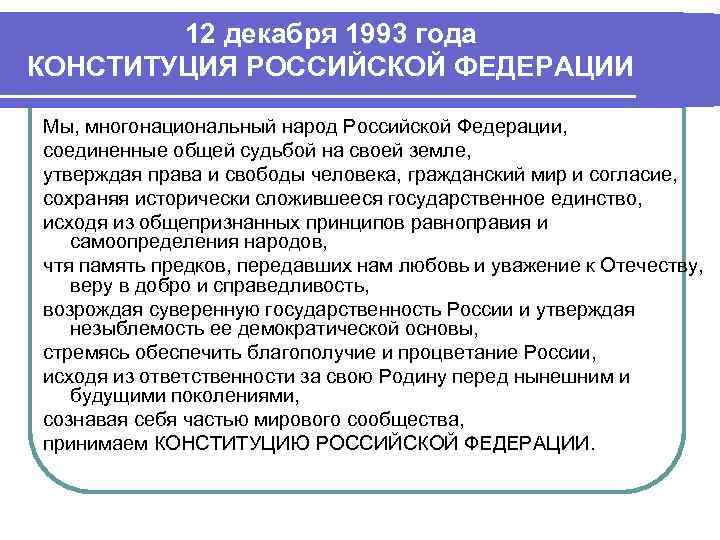 12 декабря 1993 года
КОНСТИТУЦИЯ РОССИЙСКОЙ ФЕДЕРАЦИИ

Мы, многонациональный народ Российской Федерации,
соединенные общей судьбой на своей земле,
утверждая права и свободы человека, гражданский мир и согласие,
сохраняя исторически сложившееся государственное единство,
исходя из общепризнанных принципов равноправия и самоопределения народов,
чтя память предков, передавших нам любовь и уважение к Отечеству, веру в добро и справедливость,
возрождая суверенную государственность России и утверждая незыблемость ее демократической основы,
стремясь обеспечить благополучие и процветание России,
исходя из ответственности за свою Родину перед нынешним и будущими поколениями,
сознавая себя частью мирового сообщества,
принимаем КОНСТИТУЦИЮ РОССИЙСКОЙ ФЕДЕРАЦИИ.